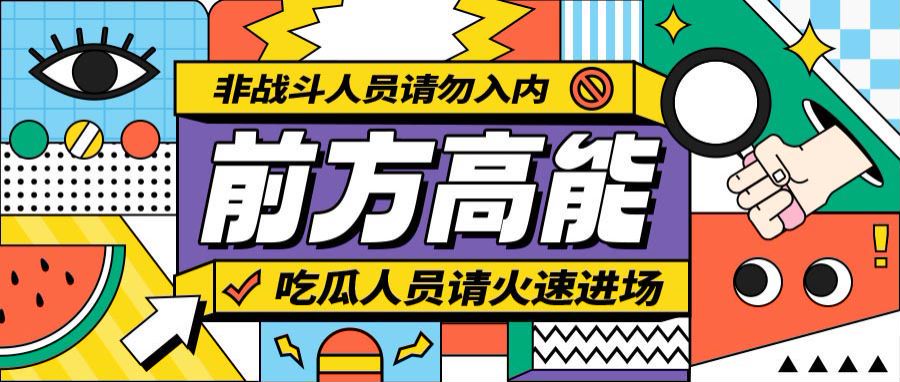 非战斗人员请勿入内

前方高能

吃瓜人员请火速进场

!